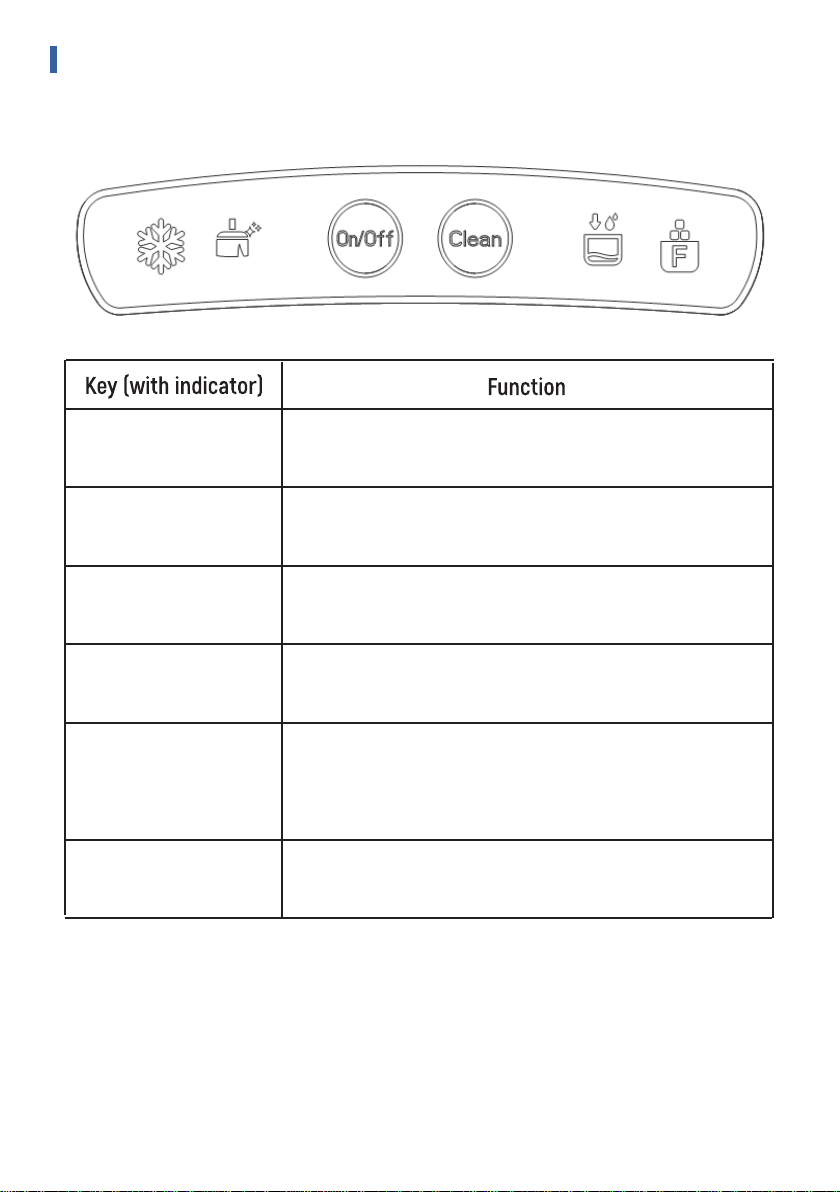 On/Off

Clean

F

| Key (with indicator) | Function |
|---|---|
| | |
| | |
| | |
| | |
| | |
| | |